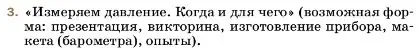 3. «Измеряем давление. Когда и для чего» (возможная форма: презентация, викторина, изготовление прибора, макета (барометра), опыты).